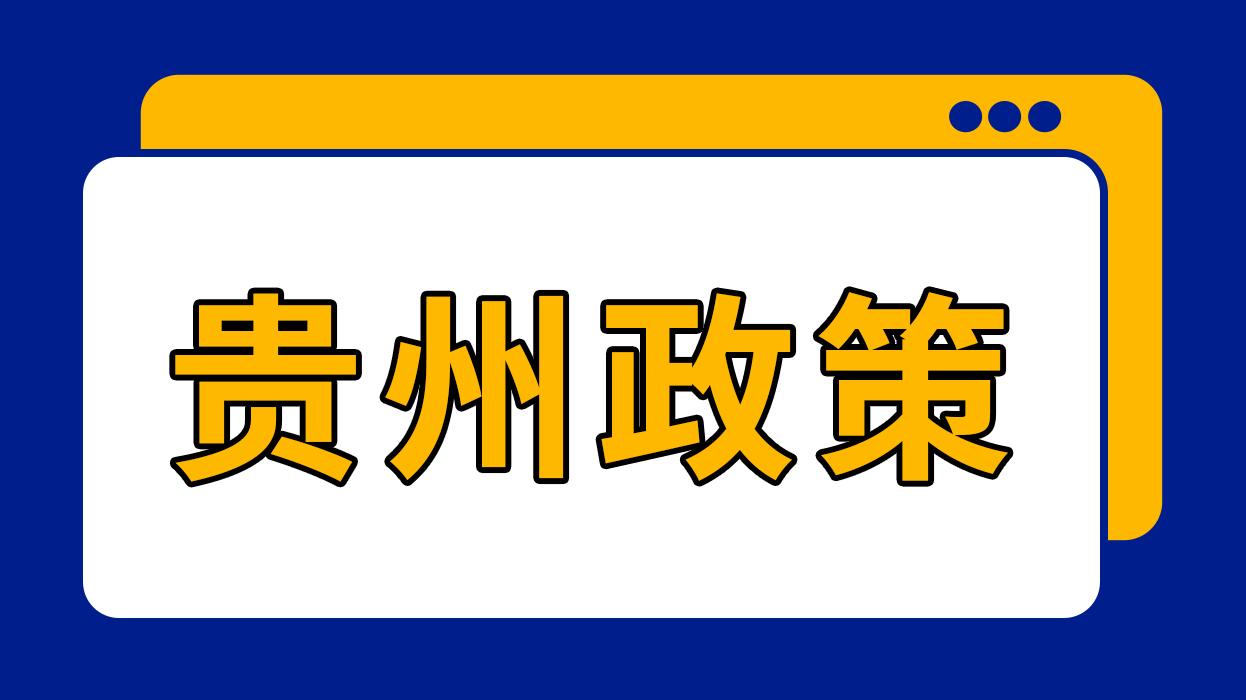 贵州政策